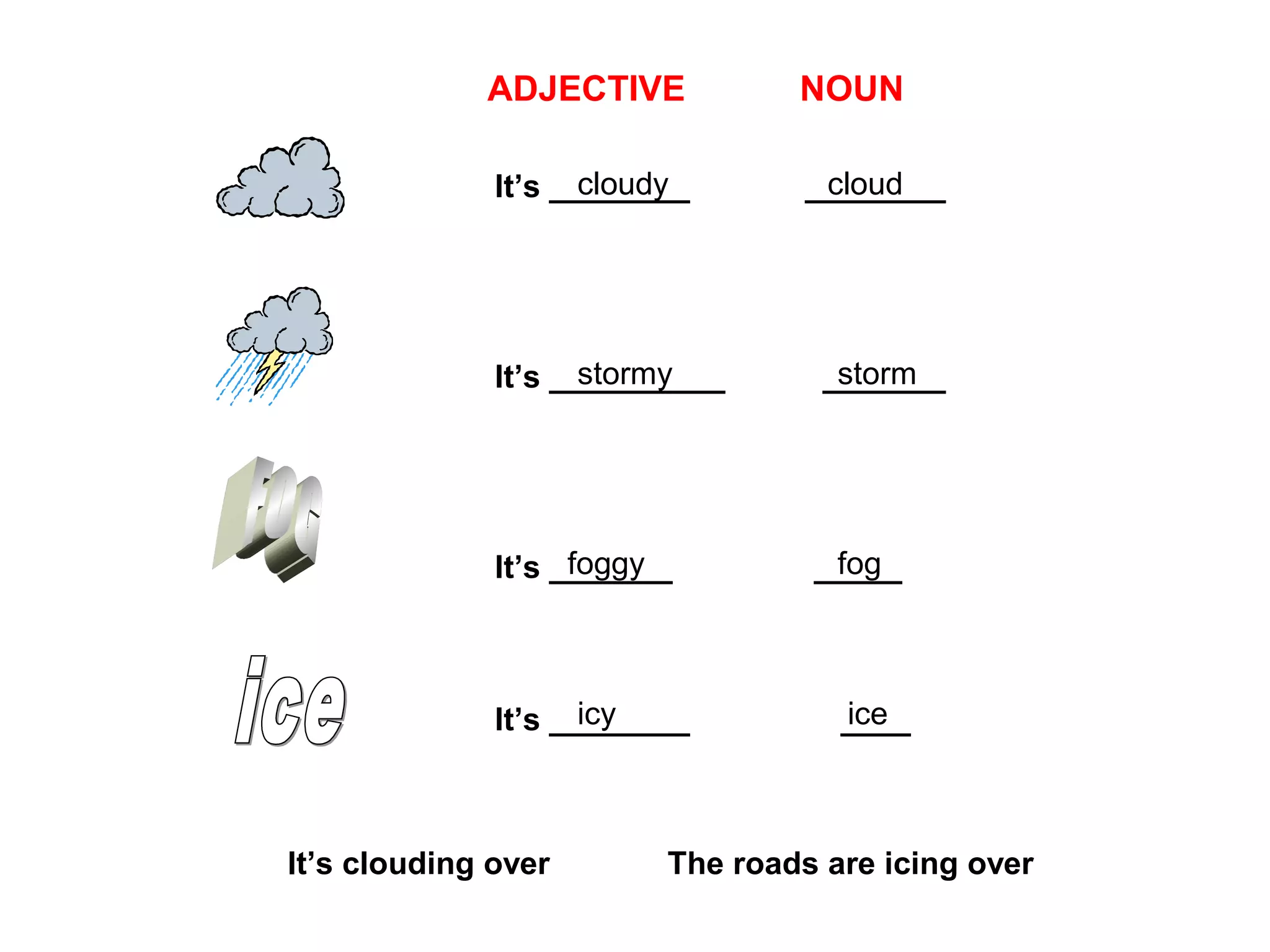 ADJECTIVE NOUN

It's cloudy cloud

It's stormy storm

FOG

It's foggy fog

ice

It's icy ice

It's clouding over The roads are icing over